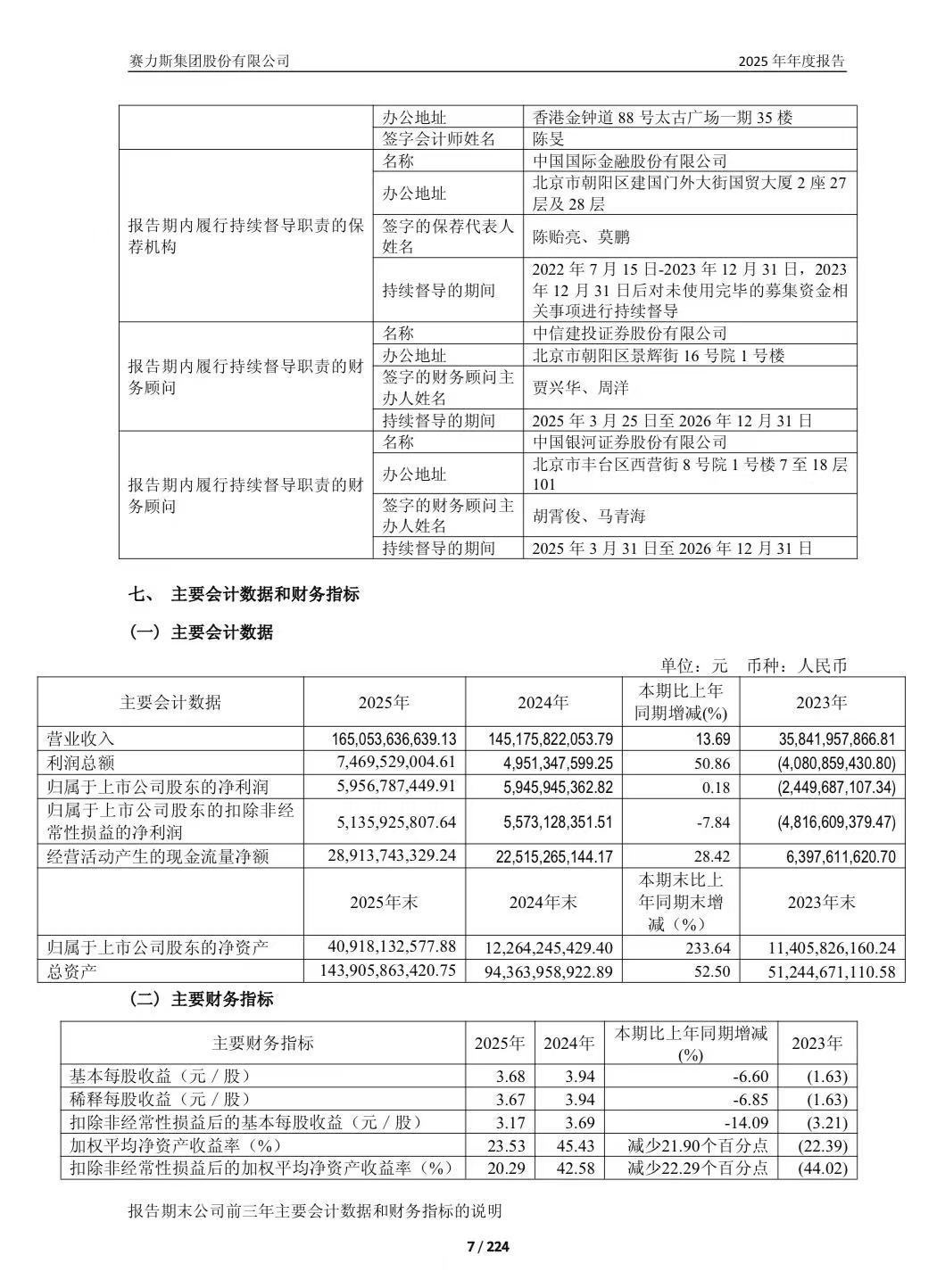 赛力斯集团股份有限公司　　2025 年年度报告

| | 办公地址 | 香港金钟道 88 号太古广场一期 35 楼 |
|---|---|---|
| | 签字会计师姓名 | 陈旻 |
| 报告期内履行持续督导职责的保荐机构 | 名称 | 中国国际金融股份有限公司 |
| | 办公地址 | 北京市朝阳区建国门外大街国贸大厦 2 座 27 层及 28 层 |
| | 签字的保荐代表人姓名 | 陈贻亮、莫鹏 |
| | 持续督导的期间 | 2022 年 7 月 15 日-2023 年 12 月 31 日，2023 年 12 月 31 日后对未使用完毕的募集资金相关事项进行持续督导 |
| 报告期内履行持续督导职责的财务顾问 | 名称 | 中信建投证券股份有限公司 |
| | 办公地址 | 北京市朝阳区景辉街 16 号院 1 号楼 |
| | 签字的财务顾问主办人姓名 | 贾兴华、周洋 |
| | 持续督导的期间 | 2025 年 3 月 25 日至 2026 年 12 月 31 日 |
| 报告期内履行持续督导职责的财务顾问 | 名称 | 中国银河证券股份有限公司 |
| | 办公地址 | 北京市丰台区西营街 8 号院 1 号楼 7 至 18 层 101 |
| | 签字的财务顾问主办人姓名 | 胡霄俊、马青海 |
| | 持续督导的期间 | 2025 年 3 月 31 日至 2026 年 12 月 31 日 |

七、 主要会计数据和财务指标

（一）主要会计数据

单位：元　币种：人民币

| 主要会计数据 | 2025年 | 2024年 | 本期比上年同期增减(%) | 2023年 |
|---|---|---|---|---|
| 营业收入 | 165,053,636,639.13 | 145,175,822,053.79 | 13.69 | 35,841,957,866.81 |
| 利润总额 | 7,469,529,004.61 | 4,951,347,599.25 | 50.86 | (4,080,859,430.80) |
| 归属于上市公司股东的净利润 | 5,956,787,449.91 | 5,945,945,362.82 | 0.18 | (2,449,687,107.34) |
| 归属于上市公司股东的扣除非经常性损益的净利润 | 5,135,925,807.64 | 5,573,128,351.51 | -7.84 | (4,816,609,379.47) |
| 经营活动产生的现金流量净额 | 28,913,743,329.24 | 22,515,265,144.17 | 28.42 | 6,397,611,620.70 |
| | 2025年末 | 2024年末 | 本期末比上年同期末增减（%） | 2023年末 |
| 归属于上市公司股东的净资产 | 40,918,132,577.88 | 12,264,245,429.40 | 233.64 | 11,405,826,160.24 |
| 总资产 | 143,905,863,420.75 | 94,363,958,922.89 | 52.50 | 51,244,671,110.58 |

（二）主要财务指标

| 主要财务指标 | 2025年 | 2024年 | 本期比上年同期增减(%) | 2023年 |
|---|---|---|---|---|
| 基本每股收益（元／股） | 3.68 | 3.94 | -6.60 | (1.63) |
| 稀释每股收益（元／股） | 3.67 | 3.94 | -6.85 | (1.63) |
| 扣除非经常性损益后的基本每股收益（元／股） | 3.17 | 3.69 | -14.09 | (3.21) |
| 加权平均净资产收益率（%） | 23.53 | 45.43 | 减少21.90个百分点 | (22.39) |
| 扣除非经常性损益后的加权平均净资产收益率（%） | 20.29 | 42.58 | 减少22.29个百分点 | (44.02) |

报告期末公司前三年主要会计数据和财务指标的说明

7 / 224